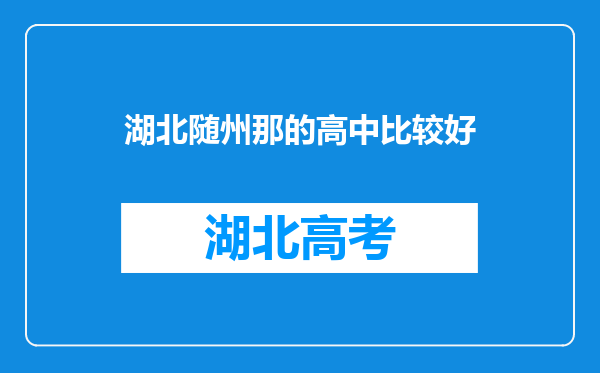 湖北随州那的高中比较好

湖北高考